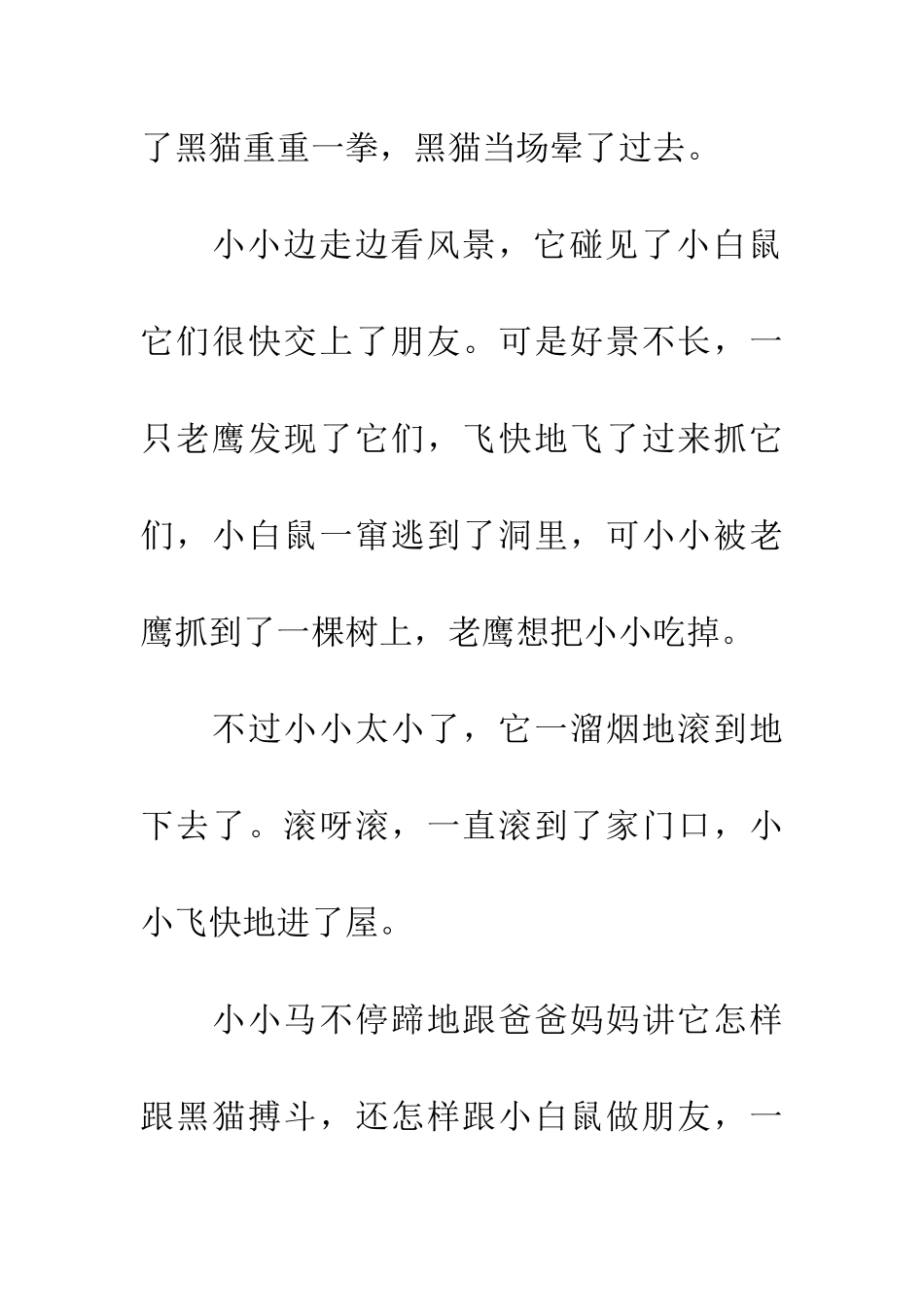 了黑猫重重一拳，黑猫当场晕了过去。

小小边走边看风景，它碰见了小白鼠它们很快交上了朋友。可是好景不长，一只老鹰发现了它们，飞快地飞了过来抓它们，小白鼠一窜逃到了洞里，可小小被老鹰抓到了一棵树上，老鹰想把小小吃掉。

不过小小太小了，它一溜烟地滚到地下去了。滚呀滚，一直滚到了家门口，小小飞快地进了屋。

小小马不停蹄地跟爸爸妈妈讲它怎样跟黑猫搏斗，还怎样跟小白鼠做朋友，一